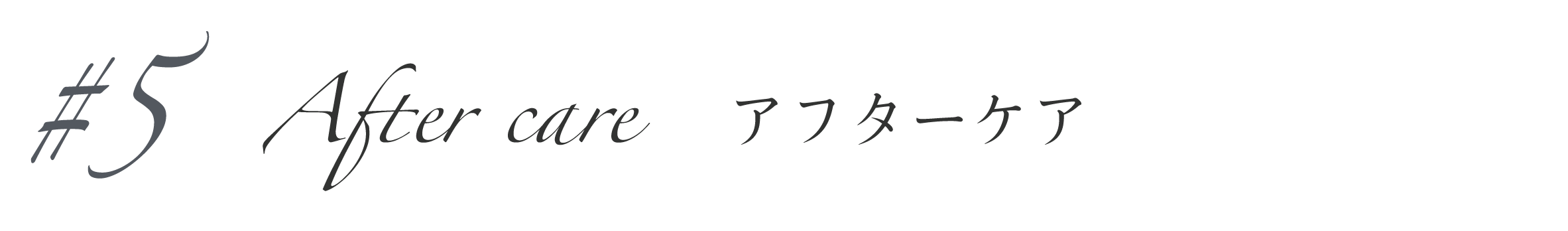 #5 After care アフターケア